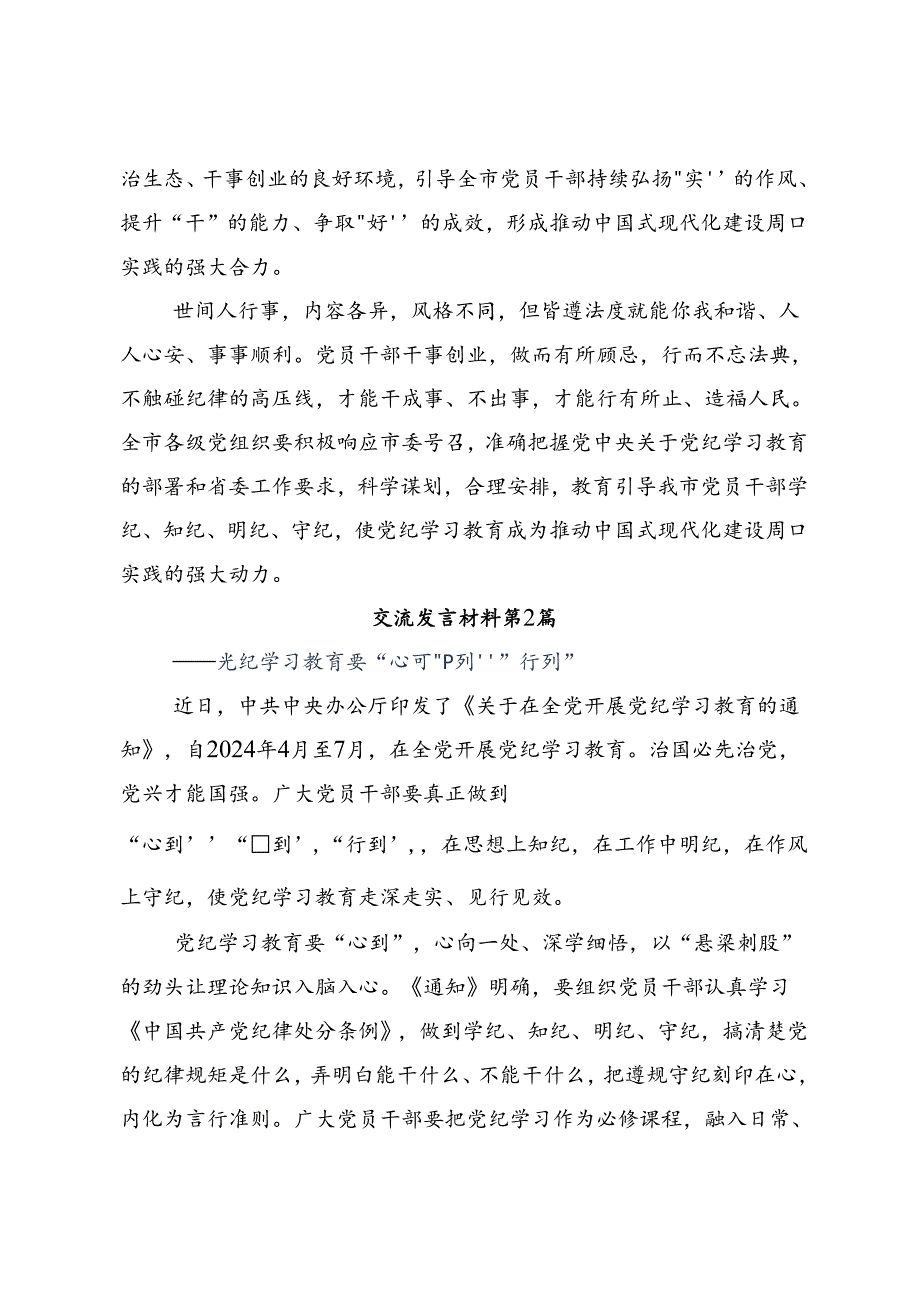 治生态、干事创业的良好环境，引导全市党员干部持续弘扬"实''的作风、提升“干”的能力、争取"好''的成效，形成推动中国式现代化建设周口实践的强大合力。

世间人行事，内容各异，风格不同，但皆遵法度就能你我和谐、人人心安、事事顺利。党员干部干事创业，做而有所顾忌，行而不忘法典，不触碰纪律的高压线，才能干成事、不出事，才能行有所止、造福人民。全市各级党组织要积极响应市委号召，准确把握党中央关于党纪学习教育的部署和省委工作要求，科学谋划，合理安排，教育引导我市党员干部学纪、知纪、明纪、守纪，使党纪学习教育成为推动中国式现代化建设周口实践的强大动力。

交流发言材料第2篇

——光纪学习教育要“心可"P列''”行列”

近日，中共中央办公厅印发了《关于在全党开展党纪学习教育的通知》，自2024年4月至7月，在全党开展党纪学习教育。治国必先治党，党兴才能国强。广大党员干部要真正做到

“心到’’“□到’，“行到’，，在思想上知纪，在工作中明纪，在作风上守纪，使党纪学习教育走深走实、见行见效。

党纪学习教育要“心到”，心向一处、深学细悟，以“悬梁刺股”的劲头让理论知识入脑入心。《通知》明确，要组织党员干部认真学习《中国共产党纪律处分条例》，做到学纪、知纪、明纪、守纪，搞清楚党的纪律规矩是什么，弄明白能干什么、不能干什么，把遵规守纪刻印在心，内化为言行准则。广大党员干部要把党纪学习作为必修课程，融入日常、